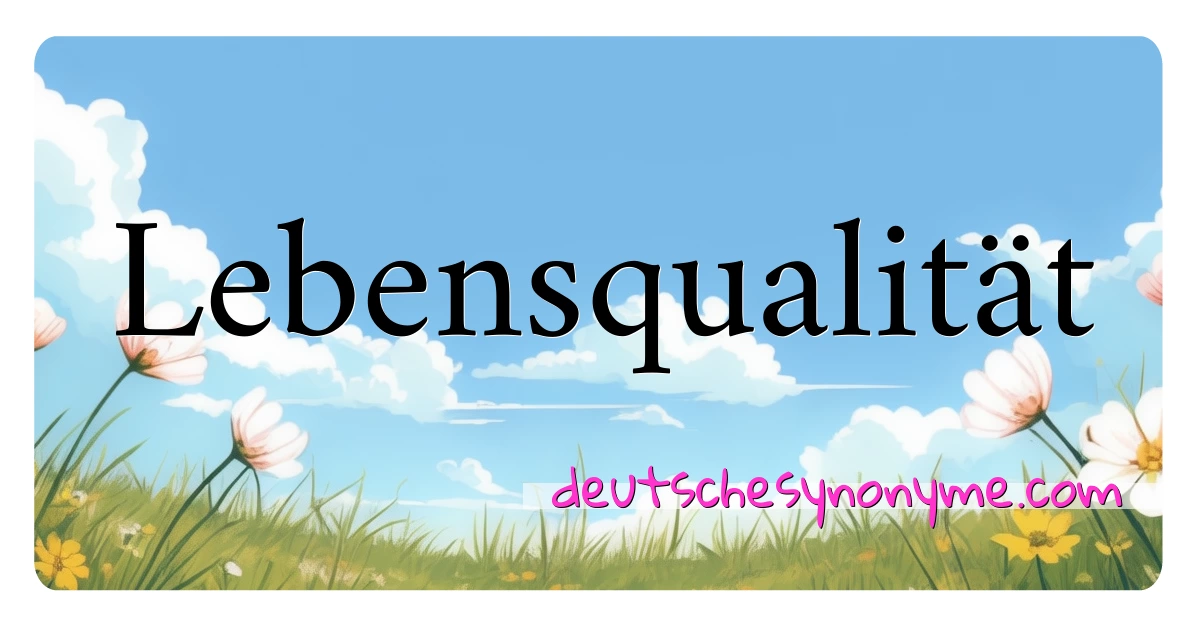 Lebensqualität

deutschesynonyme.com